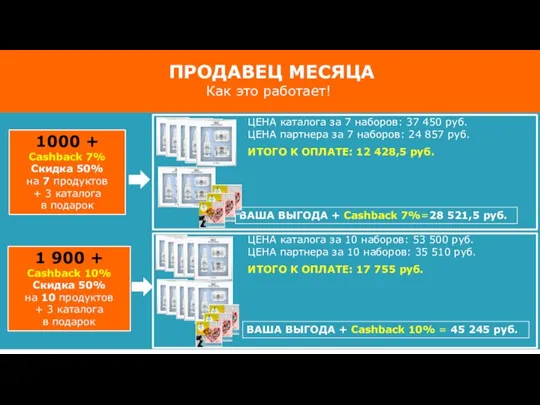 ПРОДАВЕЦ МЕСЯЦА
Как это работает!

1000 +
Cashback 7%
Скидка 50%
на 7 продуктов
+ 3 каталога
в подарок

ЦЕНА каталога за 7 наборов: 37 450 руб.
ЦЕНА партнера за 7 наборов: 24 857 руб.
ИТОГО К ОПЛАТЕ: 12 428,5 руб.

ВАША ВЫГОДА + Cashback 7%=28 521,5 руб.

1 900 +
Cashback 10%
Скидка 50%
на 10 продуктов
+ 3 каталога
в подарок

ЦЕНА каталога за 10 наборов: 53 500 руб.
ЦЕНА партнера за 10 наборов: 35 510 руб.
ИТОГО К ОПЛАТЕ: 17 755 руб.

ВАША ВЫГОДА + Cashback 10% = 45 245 руб.